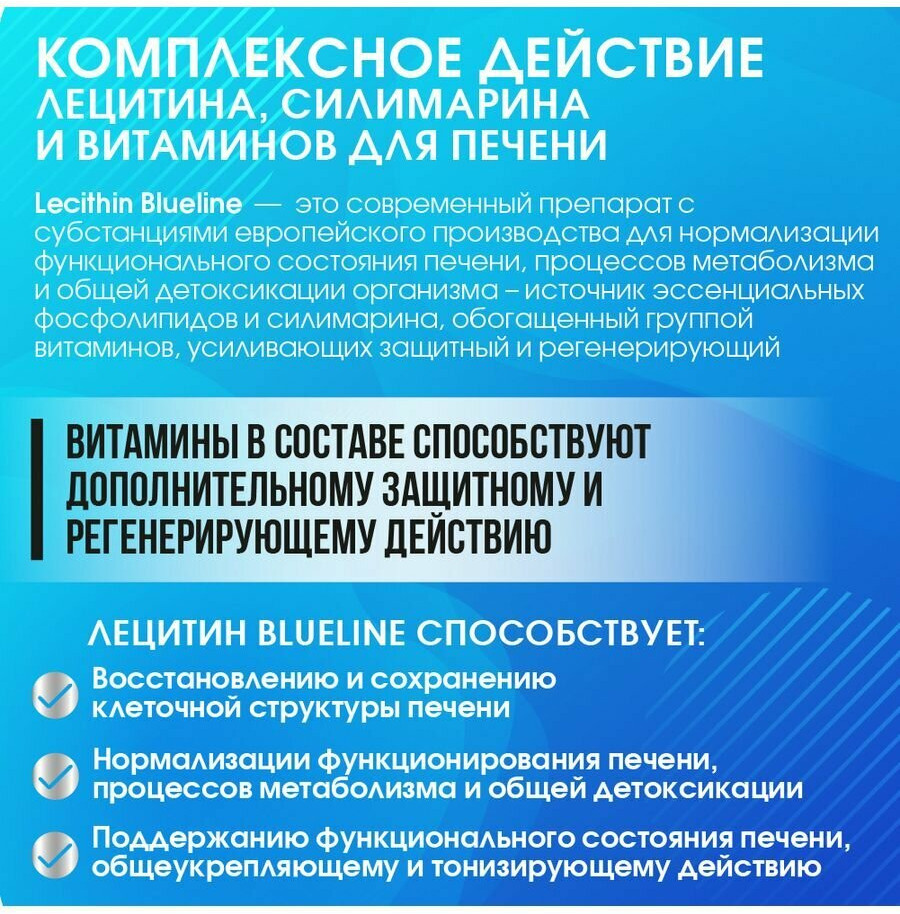 КОМПЛЕКСНОЕ ДЕЙСТВИЕ ЛЕЦИТИНА, СИЛИМАРИНА И ВИТАМИНОВ ДЛЯ ПЕЧЕНИ

Lecithin Blueline — это современный препарат с субстанциями европейского производства для нормализации функционального состояния печени, процессов метаболизма и общей детоксикации организма – источник эссенциальных фосфолипидов и силимарина, обогащенный группой витаминов, усиливающих защитный и регенерирующий

ВИТАМИНЫ В СОСТАВЕ СПОСОБСТВУЮТ ДОПОЛНИТЕЛЬНОМУ ЗАЩИТНОМУ И РЕГЕНЕРИРУЮЩЕМУ ДЕЙСТВИЮ

ЛЕЦИТИН BLUELINE СПОСОБСТВУЕТ:

Восстановлению и сохранению клеточной структуры печени

Нормализации функционирования печени, процессов метаболизма и общей детоксикации

Поддержанию функционального состояния печени, общеукрепляющему и тонизирующему действию